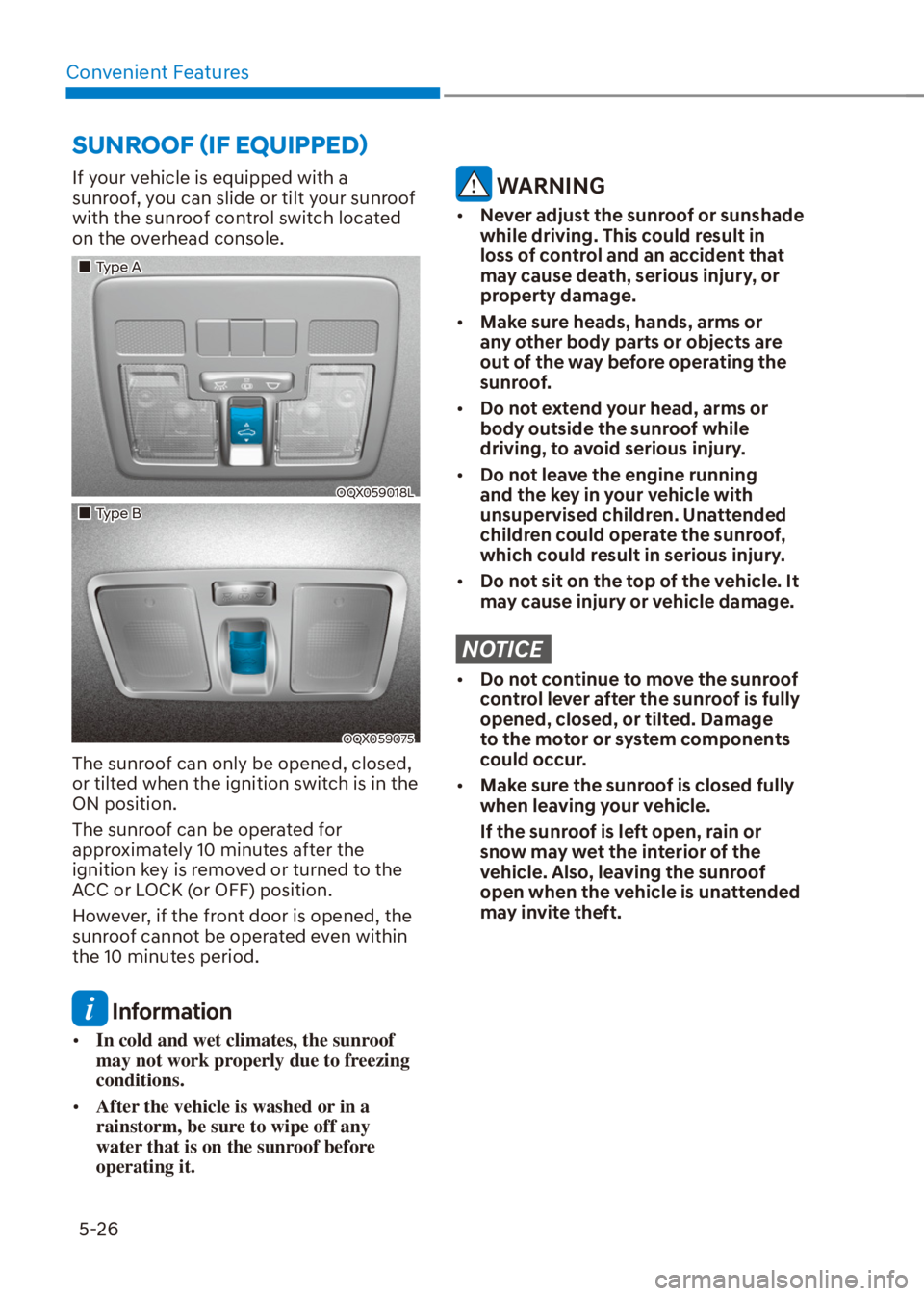 Convenient Features

SUNROOF (IF EQUIPPED)

If your vehicle is equipped with a sunroof, you can slide or tilt your sunroof with the sunroof control switch located on the overhead console.

■ Type A

OQX059018L

■ Type B

OQX059075

The sunroof can only be opened, closed, or tilted when the ignition switch is in the ON position.

The sunroof can be operated for approximately 10 minutes after the ignition key is removed or turned to the ACC or LOCK (or OFF) position.

However, if the front door is opened, the sunroof cannot be operated even within the 10 minutes period.

Information

• In cold and wet climates, the sunroof may not work properly due to freezing conditions.

• After the vehicle is washed or in a rainstorm, be sure to wipe off any water that is on the sunroof before operating it.

WARNING

• Never adjust the sunroof or sunshade while driving. This could result in loss of control and an accident that may cause death, serious injury, or property damage.

• Make sure heads, hands, arms or any other body parts or objects are out of the way before operating the sunroof.

• Do not extend your head, arms or body outside the sunroof while driving, to avoid serious injury.

• Do not leave the engine running and the key in your vehicle with unsupervised children. Unattended children could operate the sunroof, which could result in serious injury.

• Do not sit on the top of the vehicle. It may cause injury or vehicle damage.

NOTICE

• Do not continue to move the sunroof control lever after the sunroof is fully opened, closed, or tilted. Damage to the motor or system components could occur.

• Make sure the sunroof is closed fully when leaving your vehicle.

If the sunroof is left open, rain or snow may wet the interior of the vehicle. Also, leaving the sunroof open when the vehicle is unattended may invite theft.

5-26

carmanualsonline.info